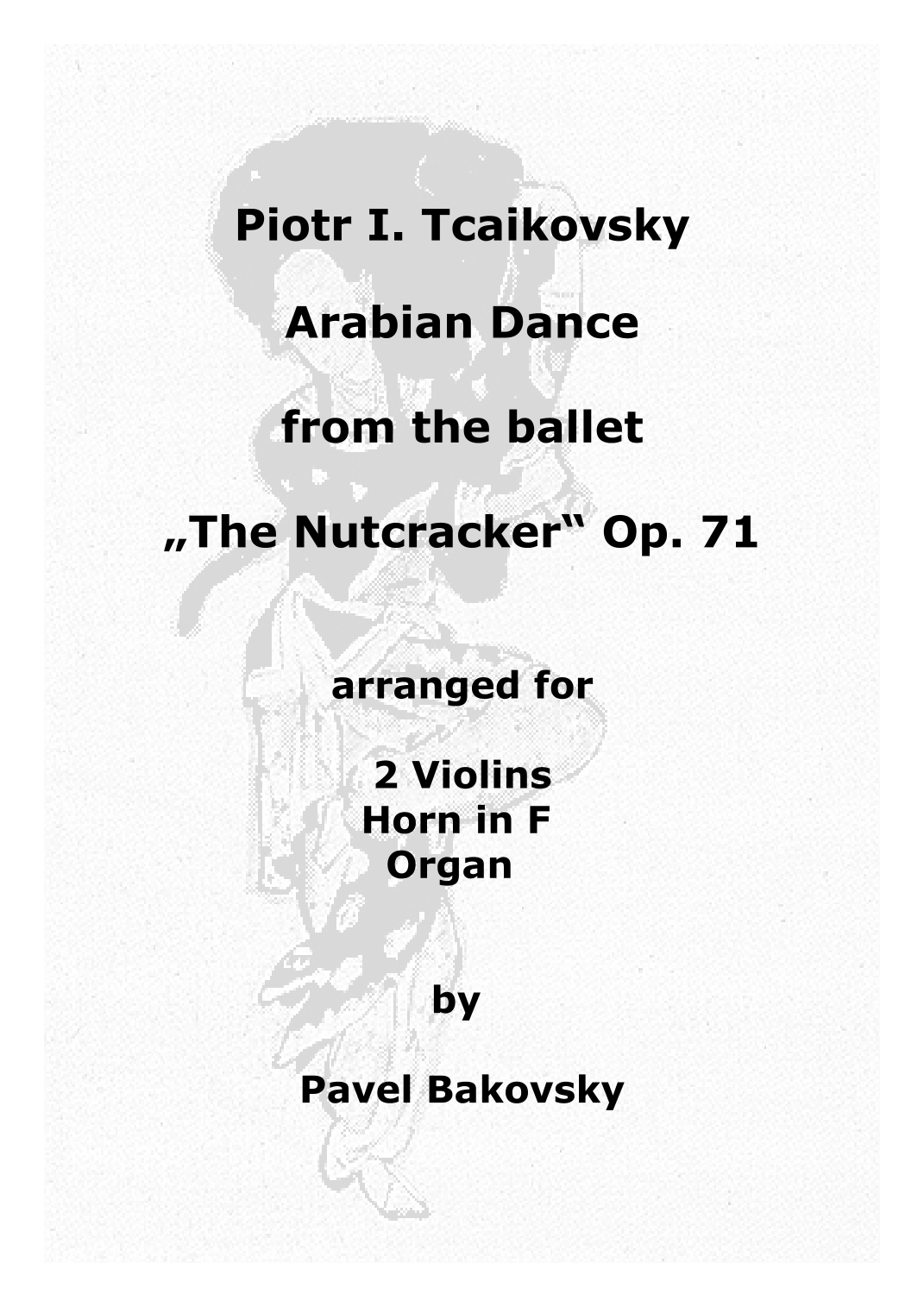 Piotr I. Tcaikovsky

Arabian Dance

from the ballet

„The Nutcracker“ Op. 71

arranged for

2 Violins
Horn in F
Organ

by

Pavel Bakovsky